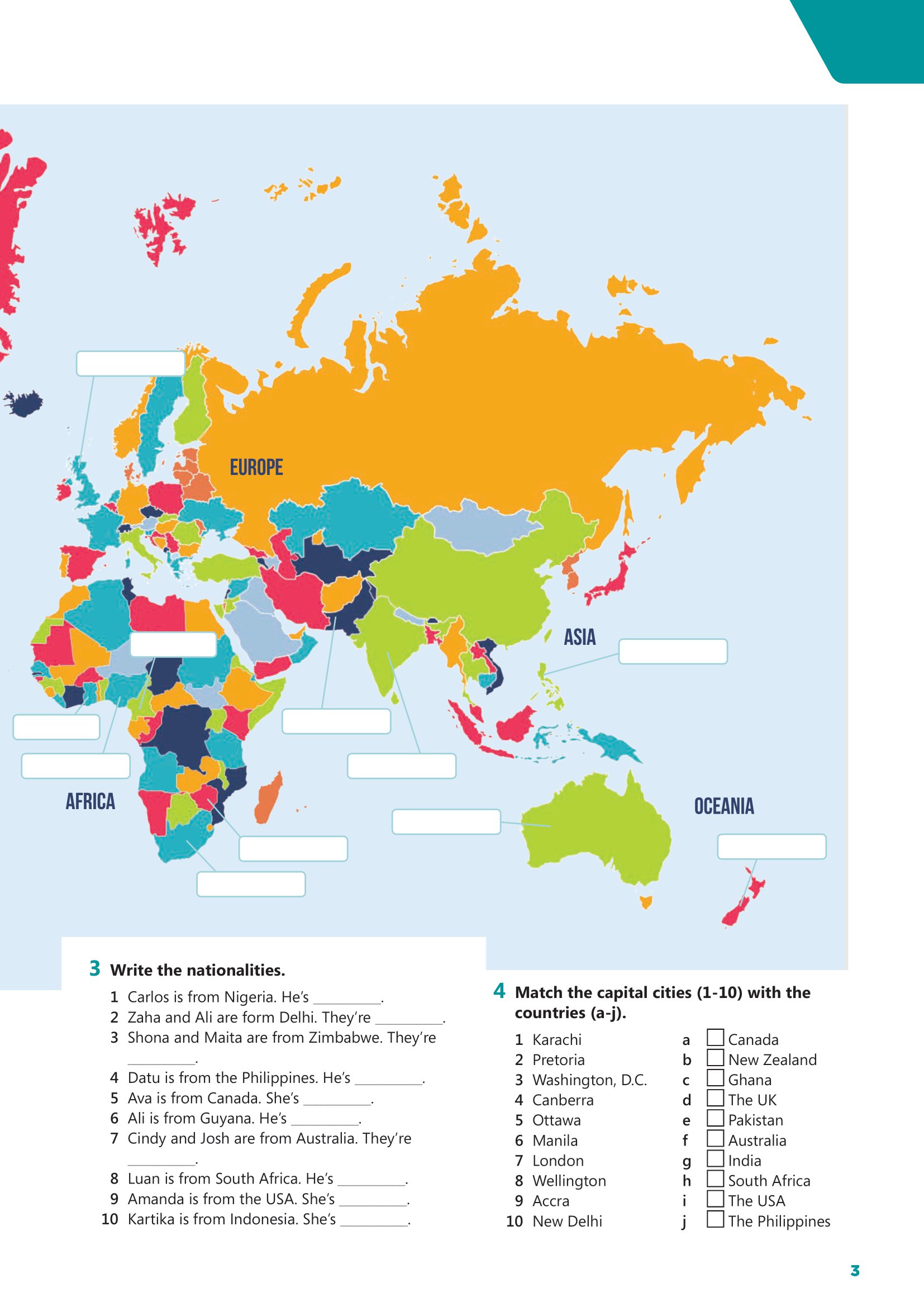 EUROPE

ASIA

AFRICA

OCEANIA

3 Write the nationalities.

1 Carlos is from Nigeria. He's ____.
2 Zaha and Ali are form Delhi. They're ____.
3 Shona and Maita are from Zimbabwe. They're ____.
4 Datu is from the Philippines. He's ____.
5 Ava is from Canada. She's ____.
6 Ali is from Guyana. He's ____.
7 Cindy and Josh are from Australia. They're ____.
8 Luan is from South Africa. He's ____.
9 Amanda is from the USA. She's ____.
10 Kartika is from Indonesia. She's ____.

4 Match the capital cities (1-10) with the countries (a-j).

1 Karachi
2 Pretoria
3 Washington, D.C.
4 Canberra
5 Ottawa
6 Manila
7 London
8 Wellington
9 Accra
10 New Delhi

a ☐ Canada
b ☐ New Zealand
c ☐ Ghana
d ☐ The UK
e ☐ Pakistan
f ☐ Australia
g ☐ India
h ☐ South Africa
i ☐ The USA
j ☐ The Philippines

3